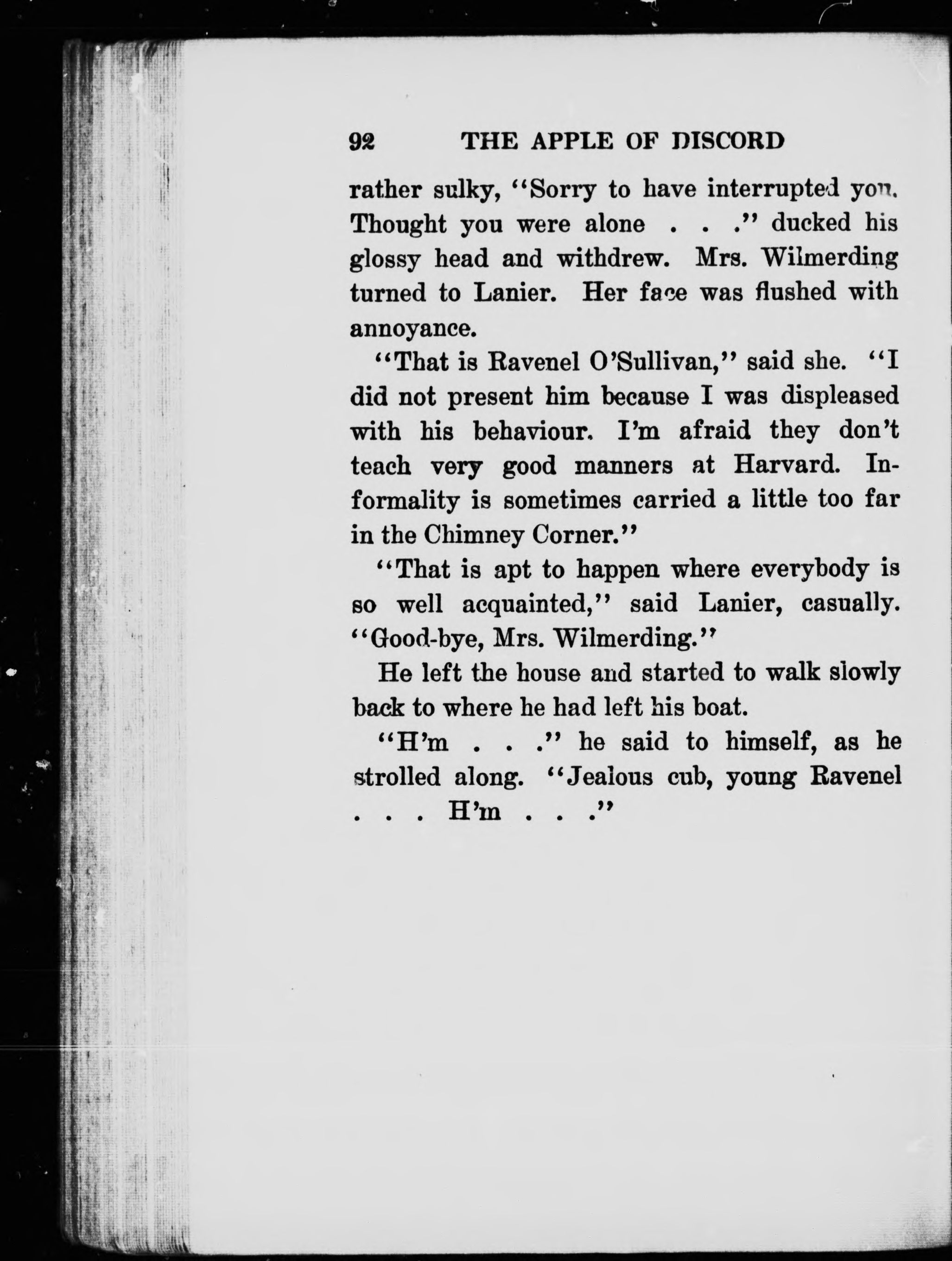 92 THE APPLE OF DISCORD

rather sulky, "Sorry to have interrupted you. Thought you were alone . . ." ducked his glossy head and withdrew. Mrs. Wilmerding turned to Lanier. Her face was flushed with annoyance.

"That is Ravenel O'Sullivan," said she. "I did not present him because I was displeased with his behaviour. I'm afraid they don't teach very good manners at Harvard. Informality is sometimes carried a little too far in the Chimney Corner."

"That is apt to happen where everybody is so well acquainted," said Lanier, casually. "Good-bye, Mrs. Wilmerding."

He left the house and started to walk slowly back to where he had left his boat.

"H'm . . ." he said to himself, as he strolled along. "Jealous cub, young Ravenel . . . H'm . . ."